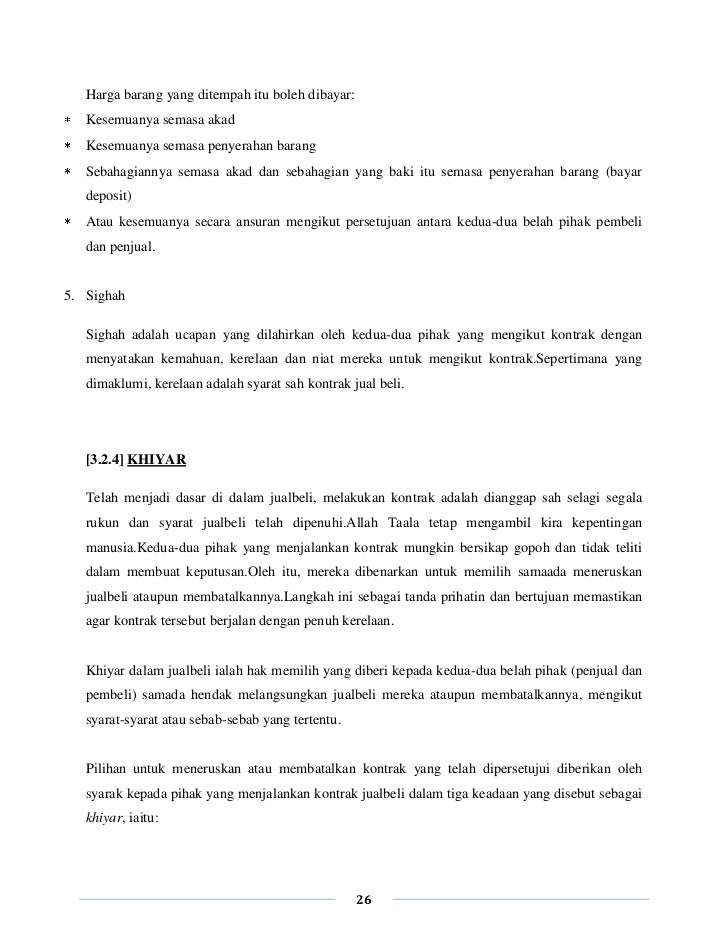 Harga barang yang ditempah itu boleh dibayar:

* Kesemuanya semasa akad
* Kesemuanya semasa penyerahan barang
* Sebahagiannya semasa akad dan sebahagian yang baki itu semasa penyerahan barang (bayar deposit)
* Atau kesemuanya secara ansuran mengikut persetujuan antara kedua-dua belah pihak pembeli dan penjual.

5. Sighah

Sighah adalah ucapan yang dilahirkan oleh kedua-dua pihak yang mengikut kontrak dengan menyatakan kemahuan, kerelaan dan niat mereka untuk mengikut kontrak.Sepertimana yang dimaklumi, kerelaan adalah syarat sah kontrak jual beli.

[3.2.4] KHIYAR

Telah menjadi dasar di dalam jualbeli, melakukan kontrak adalah dianggap sah selagi segala rukun dan syarat jualbeli telah dipenuhi.Allah Taala tetap mengambil kira kepentingan manusia.Kedua-dua pihak yang menjalankan kontrak mungkin bersikap gopoh dan tidak teliti dalam membuat keputusan.Oleh itu, mereka dibenarkan untuk memilih samaada meneruskan jualbeli ataupun membatalkannya.Langkah ini sebagai tanda prihatin dan bertujuan memastikan agar kontrak tersebut berjalan dengan penuh kerelaan.

Khiyar dalam jualbeli ialah hak memilih yang diberi kepada kedua-dua belah pihak (penjual dan pembeli) samada hendak melangsungkan jualbeli mereka ataupun membatalkannya, mengikut syarat-syarat atau sebab-sebab yang tertentu.

Pilihan untuk meneruskan atau membatalkan kontrak yang telah dipersetujui diberikan oleh syarak kepada pihak yang menjalankan kontrak jualbeli dalam tiga keadaan yang disebut sebagai khiyar, iaitu:

26